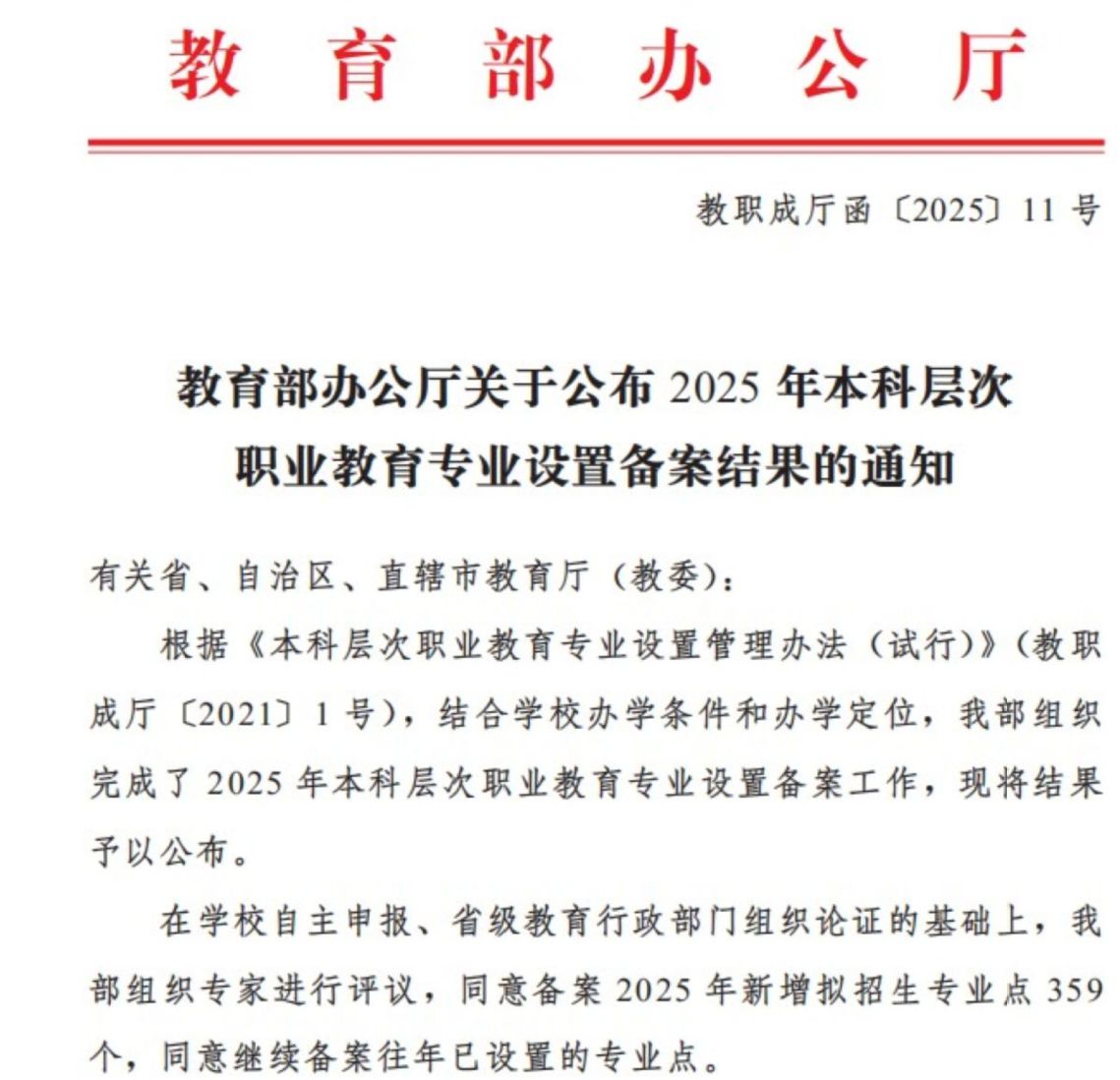 教育部办公厅

教职成厅函〔2025〕11号

教育部办公厅关于公布2025年本科层次职业教育专业设置备案结果的通知

有关省、自治区、直辖市教育厅（教委）：

根据《本科层次职业教育专业设置管理办法（试行）》（教职成厅〔2021〕1号），结合学校办学条件和办学定位，我部组织完成了2025年本科层次职业教育专业设置备案工作，现将结果予以公布。

在学校自主申报、省级教育行政部门组织论证的基础上，我部组织专家进行评议，同意备案2025年新增拟招生专业点359个，同意继续备案往年已设置的专业点。